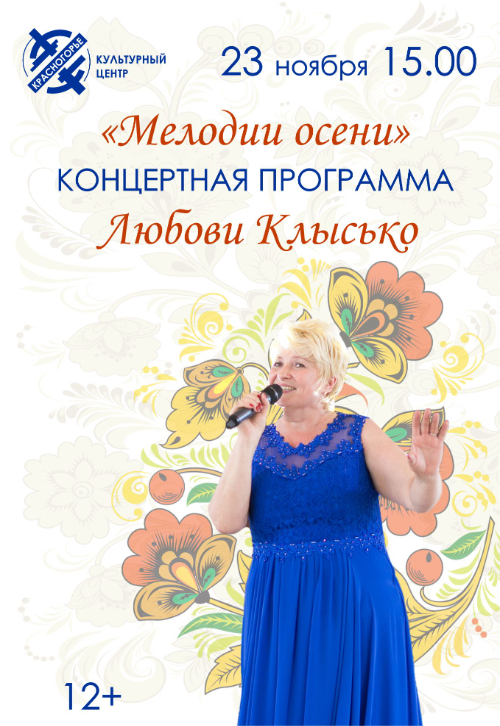 КРАСНОГОРЬЕ
КУЛЬТУРНЫЙ ЦЕНТР

23 ноября 15.00

«Мелодии осени»
КОНЦЕРТНАЯ ПРОГРАММА
Любови Клысько

12+